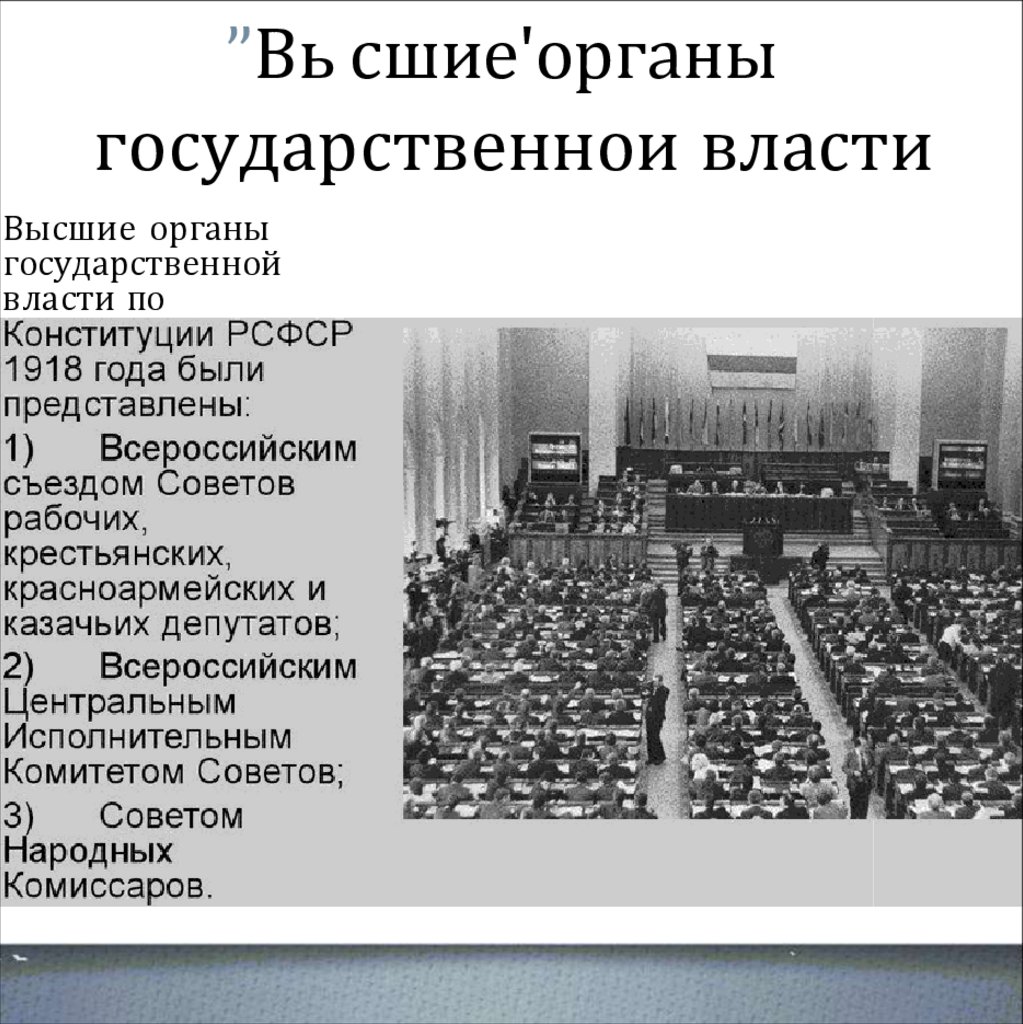 ”Вь сшие'органы государственнои власти

Высшие органы государственной власти по Конституции РСФСР 1918 года были представлены:

1) Всероссийским съездом Советов рабочих, крестьянских, красноармейских и казачьих депутатов;

2) Всероссийским Центральным Исполнительным Комитетом Советов;

3) Советом Народных Комиссаров.